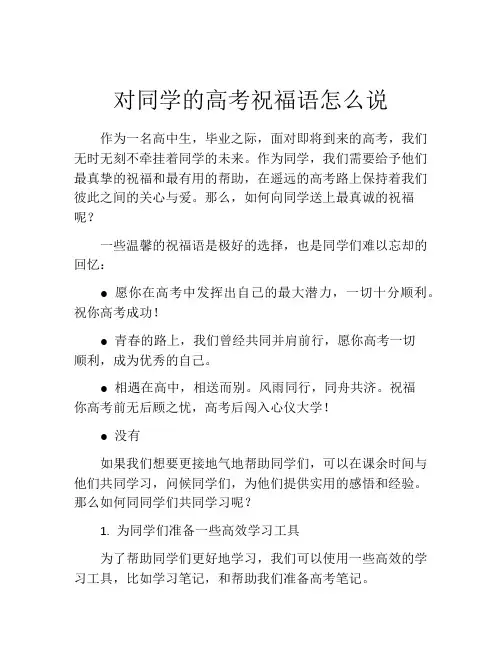 对同学的高考祝福语怎么说

作为一名高中生，毕业之际，面对即将到来的高考，我们无时无刻不牵挂着同学的未来。作为同学，我们需要给予他们最真挚的祝福和最有用的帮助，在遥远的高考路上保持着我们彼此之间的关心与爱。那么，如何向同学送上最真诚的祝福呢？

一些温馨的祝福语是极好的选择，也是同学们难以忘却的回忆：

● 愿你在高考中发挥出自己的最大潜力，一切十分顺利。祝你高考成功！

● 青春的路上，我们曾经共同并肩前行，愿你高考一切顺利，成为优秀的自己。

● 相遇在高中，相送而别。风雨同行，同舟共济。祝福你高考前无后顾之忧，高考后闯入心仪大学！

● 没有

如果我们想要更接地气地帮助同学们，可以在课余时间与他们共同学习，问候同学们，为他们提供实用的感悟和经验。那么如何同同学们共同学习呢？

1. 为同学们准备一些高效学习工具

为了帮助同学们更好地学习，我们可以使用一些高效的学习工具，比如学习笔记，和帮助我们准备高考笔记。